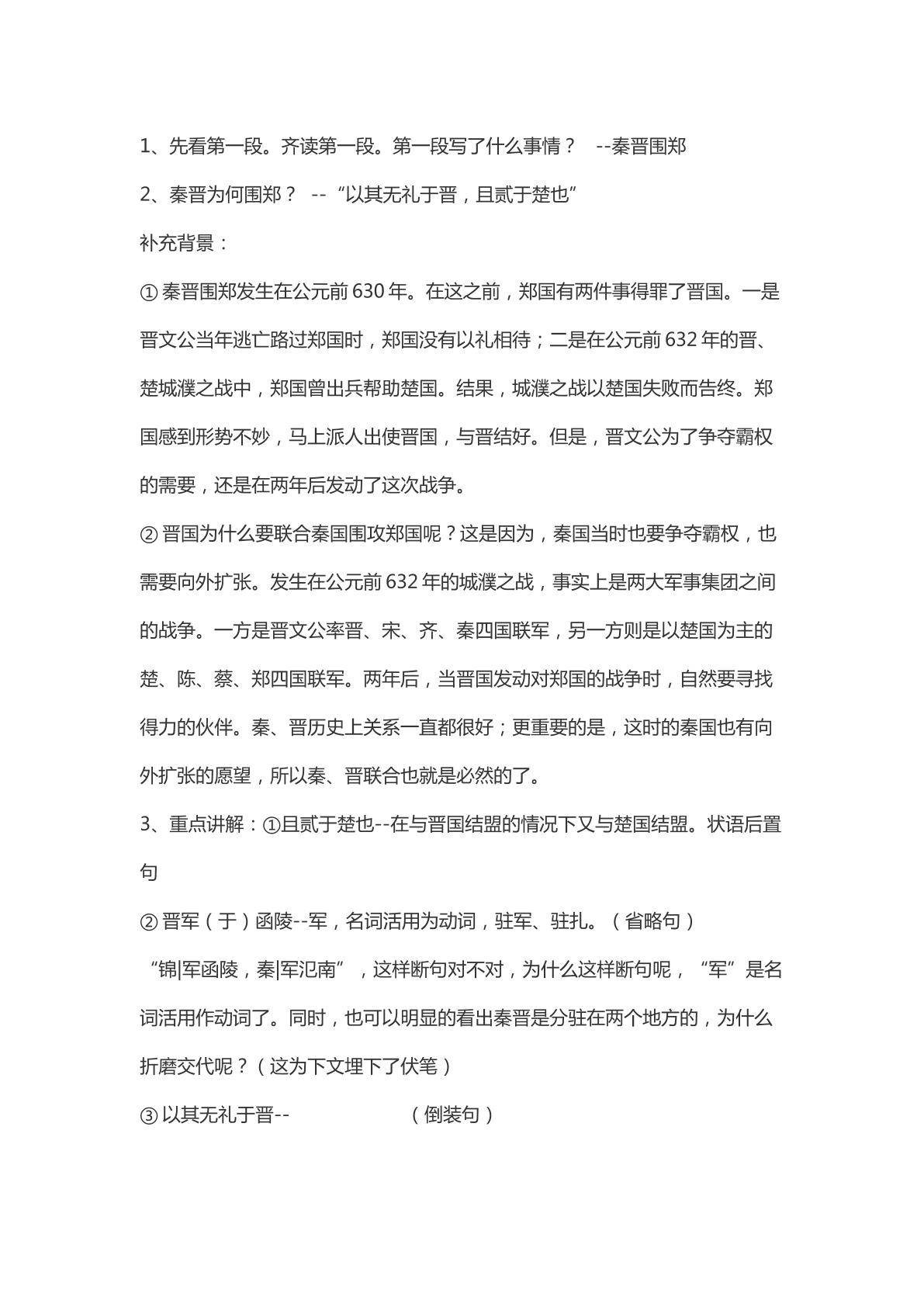 1、先看第一段。齐读第一段。第一段写了什么事情？ --秦晋围郑

2、秦晋为何围郑？ --“以其无礼于晋，且贰于楚也”

补充背景：

①秦晋围郑发生在公元前630年。在这之前，郑国有两件事得罪了晋国。一是晋文公当年逃亡路过郑国时，郑国没有以礼相待；二是在公元前632年的晋、楚城濮之战中，郑国曾出兵帮助楚国。结果，城濮之战以楚国失败而告终。郑国感到形势不妙，马上派人出使晋国，与晋结好。但是，晋文公为了争夺霸权的需要，还是在两年后发动了这次战争。

②晋国为什么要联合秦国围攻郑国呢？这是因为，秦国当时也要争夺霸权，也需要向外扩张。发生在公元前632年的城濮之战，事实上是两大军事集团之间的战争。一方是晋文公率晋、宋、齐、秦四国联军，另一方则是以楚国为主的楚、陈、蔡、郑四国联军。两年后，当晋国发动对郑国的战争时，自然要寻找得力的伙伴。秦、晋历史上关系一直都很好；更重要的是，这时的秦国也有向外扩张的愿望，所以秦、晋联合也就是必然的了。

3、重点讲解：①且贰于楚也--在与晋国结盟的情况下又与楚国结盟。状语后置句

②晋军（于）函陵--军，名词活用为动词，驻军、驻扎。（省略句）

“锦|军函陵，秦|军氾南”，这样断句对不对，为什么这样断句呢，“军”是名词活用作动词了。同时，也可以明显的看出秦晋是分驻在两个地方的，为什么折磨交代呢？（这为下文埋下了伏笔）

③以其无礼于晋-- （倒装句）